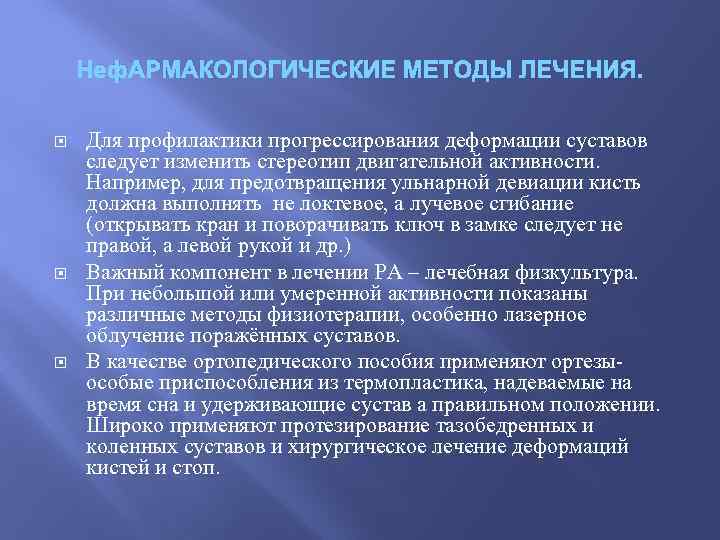 НефАРМАКОЛОГИЧЕСКИЕ МЕТОДЫ ЛЕЧЕНИЯ.

Для профилактики прогрессирования деформации суставов следует изменить стереотип двигательной активности. Например, для предотвращения ульнарной девиации кисть должна выполнять не локтевое, а лучевое сгибание (открывать кран и поворачивать ключ в замке следует не правой, а левой рукой и др.)

Важный компонент в лечении РА – лечебная физкультура. При небольшой или умеренной активности показаны различные методы физиотерапии, особенно лазерное облучение поражённых суставов.

В качестве ортопедического пособия применяют ортезы- особые приспособления из термопластика, надеваемые на время сна и удерживающие сустав а правильном положении. Широко применяют протезирование тазобедренных и коленных суставов и хирургическое лечение деформаций кистей и стоп.